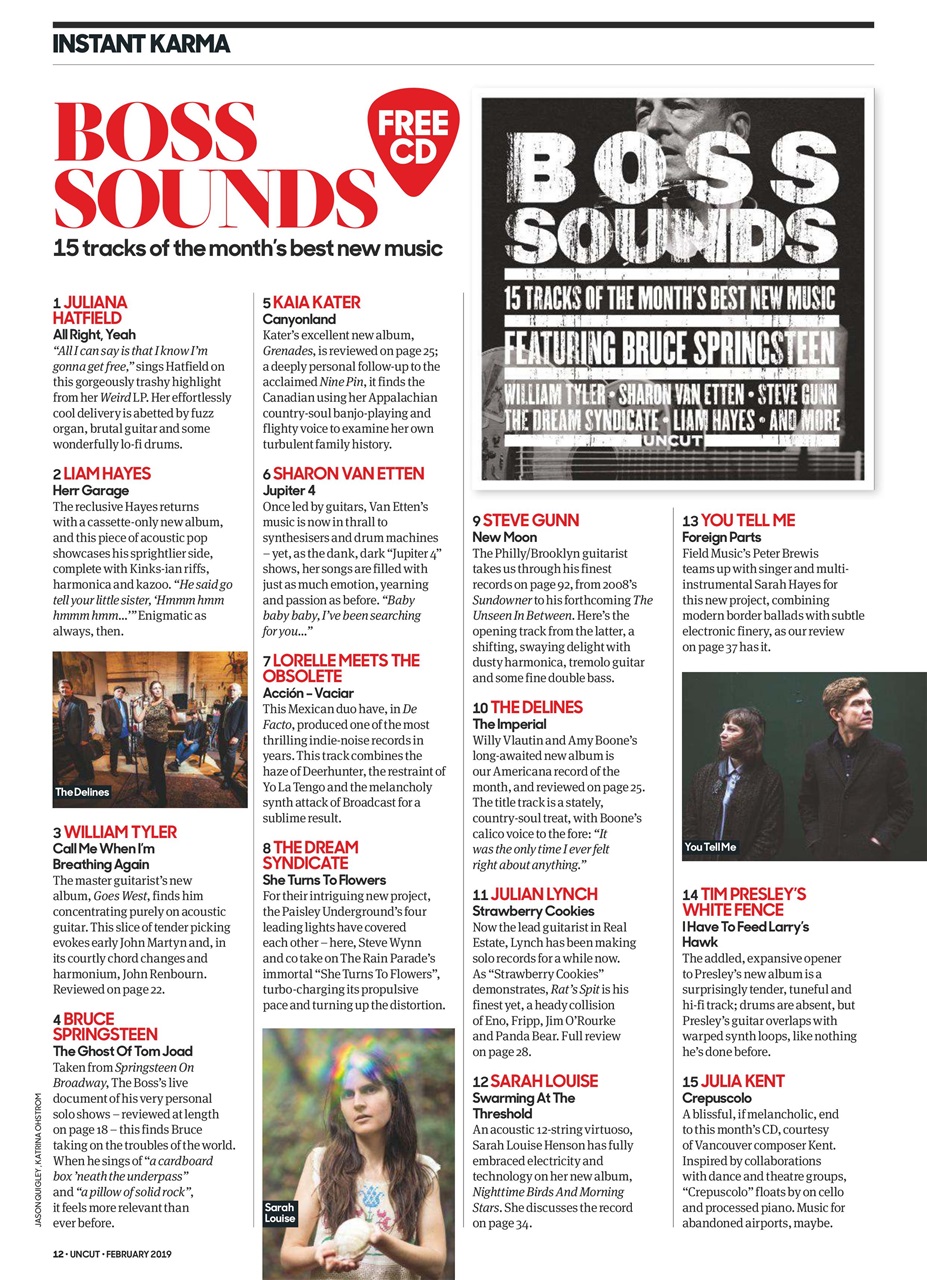 INSTANT KARMA

BOSS SOUNDS

FREE CD

15 tracks of the month's best new music

BOSS SOUNDS
15 TRACKS OF THE MONTH'S BEST NEW MUSIC
FEATURING BRUCE SPRINGSTEEN
WILLIAM TYLER • SHARON VAN ETTEN • STEVE GUNN
THE DREAM SYNDICATE • LIAM HAYES • AND MORE
UNCUT

1 JULIANA HATFIELD
All Right, Yeah
"All I can say is that I know I'm gonna get free," sings Hatfield on this gorgeously trashy highlight from her Weird LP. Her effortlessly cool delivery is abetted by fuzz organ, brutal guitar and some wonderfully lo-fi drums.

2 LIAM HAYES
Herr Garage
The reclusive Hayes returns with a cassette-only new album, and this piece of acoustic pop showcases his sprightlier side, complete with Kinks-ian riffs, harmonica and kazoo. "He said go tell your little sister, 'Hmmm hmm hmmm hmm...'" Enigmatic as always, then.

The Delines

3 WILLIAM TYLER
Call Me When I'm Breathing Again
The master guitarist's new album, Goes West, finds him concentrating purely on acoustic guitar. This slice of tender picking evokes early John Martyn and, in its courtly chord changes and harmonium, John Renbourn. Reviewed on page 22.

4 BRUCE SPRINGSTEEN
The Ghost Of Tom Joad
Taken from Springsteen On Broadway, The Boss's live document of his very personal solo shows – reviewed at length on page 18 – this finds Bruce taking on the troubles of the world. When he sings of "a cardboard box 'neath the underpass" and "a pillow of solid rock", it feels more relevant than ever before.

5 KAIA KATER
Canyonland
Kater's excellent new album, Grenades, is reviewed on page 25; a deeply personal follow-up to the acclaimed Nine Pin, it finds the Canadian using her Appalachian country-soul banjo-playing and flighty voice to examine her own turbulent family history.

6 SHARON VAN ETTEN
Jupiter 4
Once led by guitars, Van Etten's music is now in thrall to synthesisers and drum machines – yet, as the dank, dark "Jupiter 4" shows, her songs are filled with just as much emotion, yearning and passion as before. "Baby baby baby, I've been searching for you..."

7 LORELLE MEETS THE OBSOLETE
Acción – Vaciar
This Mexican duo have, in De Facto, produced one of the most thrilling indie-noise records in years. This track combines the haze of Deerhunter, the restraint of Yo La Tengo and the melancholy synth attack of Broadcast for a sublime result.

8 THE DREAM SYNDICATE
She Turns To Flowers
For their intriguing new project, the Paisley Underground's four leading lights have covered each other – here, Steve Wynn and co take on The Rain Parade's immortal "She Turns To Flowers", turbo-charging its propulsive pace and turning up the distortion.

Sarah Louise

9 STEVE GUNN
New Moon
The Philly/Brooklyn guitarist takes us through his finest records on page 92, from 2008's Sundowner to his forthcoming The Unseen In Between. Here's the opening track from the latter, a shifting, swaying delight with dusty harmonica, tremolo guitar and some fine double bass.

10 THE DELINES
The Imperial
Willy Vlautin and Amy Boone's long-awaited new album is our Americana record of the month, and reviewed on page 25. The title track is a stately, country-soul treat, with Boone's calico voice to the fore: "It was the only time I ever felt right about anything."

11 JULIAN LYNCH
Strawberry Cookies
Now the lead guitarist in Real Estate, Lynch has been making solo records for a while now. As "Strawberry Cookies" demonstrates, Rat's Spit is his finest yet, a heady collision of Eno, Fripp, Jim O'Rourke and Panda Bear. Full review on page 28.

12 SARAH LOUISE
Swarming At The Threshold
An acoustic 12-string virtuoso, Sarah Louise Henson has fully embraced electricity and technology on her new album, Nighttime Birds And Morning Stars. She discusses the record on page 34.

13 YOU TELL ME
Foreign Parts
Field Music's Peter Brewis teams up with singer and multi-instrumental Sarah Hayes for this new project, combining modern border ballads with subtle electronic finery, as our review on page 37 has it.

You Tell Me

14 TIM PRESLEY'S WHITE FENCE
I Have To Feed Larry's Hawk
The addled, expansive opener to Presley's new album is a surprisingly tender, tuneful and hi-fi track; drums are absent, but Presley's guitar overlaps with warped synth loops, like nothing he's done before.

15 JULIA KENT
Crepuscolo
A blissful, if melancholic, end to this month's CD, courtesy of Vancouver composer Kent. Inspired by collaborations with dance and theatre groups, "Crepuscolo" floats by on cello and processed piano. Music for abandoned airports, maybe.

JASON QUIGLEY, KATRINA OHSTROM

12 • UNCUT • FEBRUARY 2019